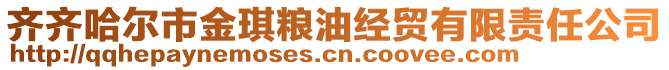 齐齐哈尔市金琪粮油经贸有限责任公司
http://qqhepaynemoses.cn.coovee.com